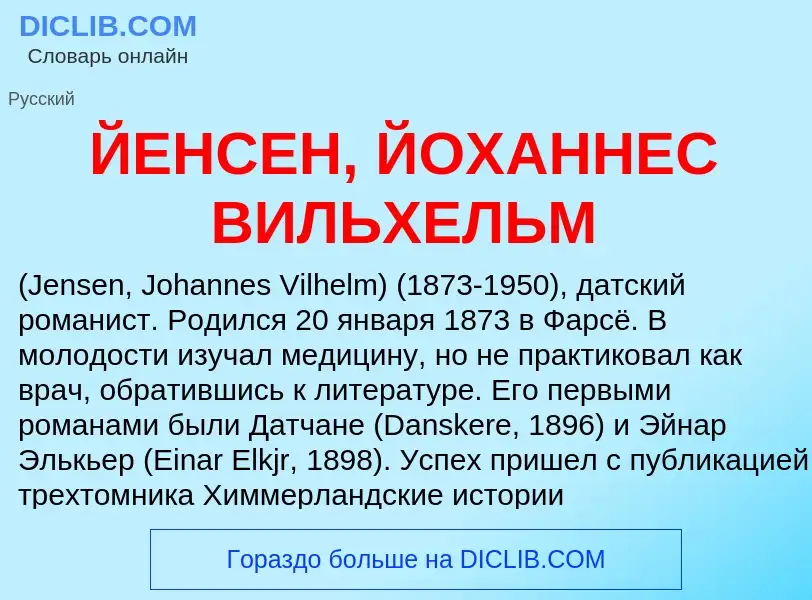 DICLIB.COM
Словарь онлайн

Русский

ЙЕНСЕН, ЙОХАННЕС ВИЛЬХЕЛЬМ

(Jensen, Johannes Vilhelm) (1873-1950), датский романист. Родился 20 января 1873 в Фарсё. В молодости изучал медицину, но не практиковал как врач, обратившись к литературе. Его первыми романами были Датчане (Danskere, 1896) и Эйнар Элькьер (Einar Elkjr, 1898). Успех пришел с публикацией трехтомника Химмерландские истории

Гораздо больше на DICLIB.COM